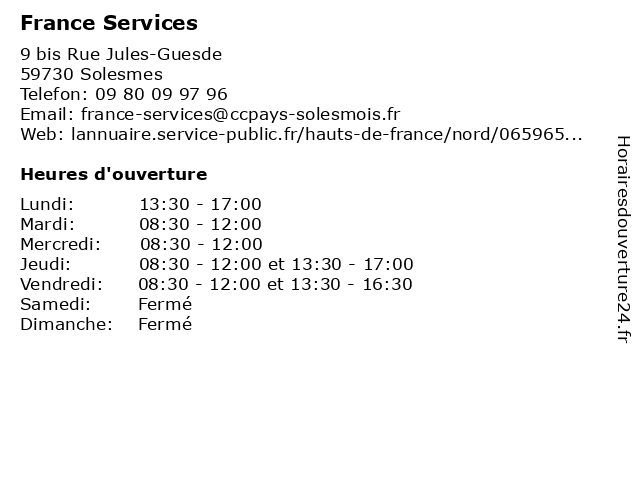 France Services

9 bis Rue Jules-Guesde
59730 Solesmes
Telefon: 09 80 09 97 96
Email: france-services@ccpays-solesmois.fr
Web: lannuaire.service-public.fr/hauts-de-france/nord/065965...

Heures d'ouverture

| | |
|---|---|
| Lundi: | 13:30 - 17:00 |
| Mardi: | 08:30 - 12:00 |
| Mercredi: | 08:30 - 12:00 |
| Jeudi: | 08:30 - 12:00 et 13:30 - 17:00 |
| Vendredi: | 08:30 - 12:00 et 13:30 - 16:30 |
| Samedi: | Fermé |
| Dimanche: | Fermé |

Horairesdouverture24.fr